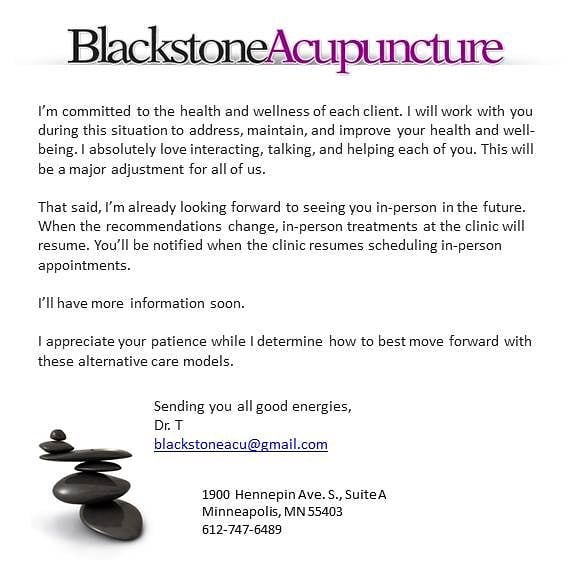 BlackstoneAcupuncture

I'm committed to the health and wellness of each client. I will work with you during this situation to address, maintain, and improve your health and well-being. I absolutely love interacting, talking, and helping each of you. This will be a major adjustment for all of us.

That said, I'm already looking forward to seeing you in-person in the future. When the recommendations change, in-person treatments at the clinic will resume. You'll be notified when the clinic resumes scheduling in-person appointments.

I'll have more information soon.

I appreciate your patience while I determine how to best move forward with these alternative care models.

Sending you all good energies,
Dr. T
blackstoneacu@gmail.com

1900 Hennepin Ave. S., Suite A
Minneapolis, MN 55403
612-747-6489